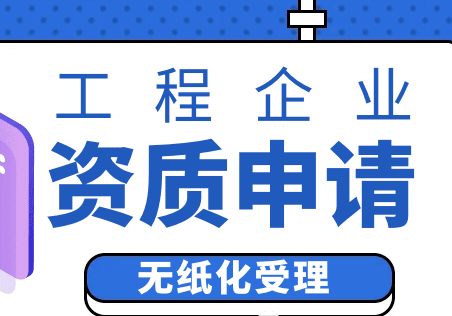 工程企业
资质申请
无纸化受理